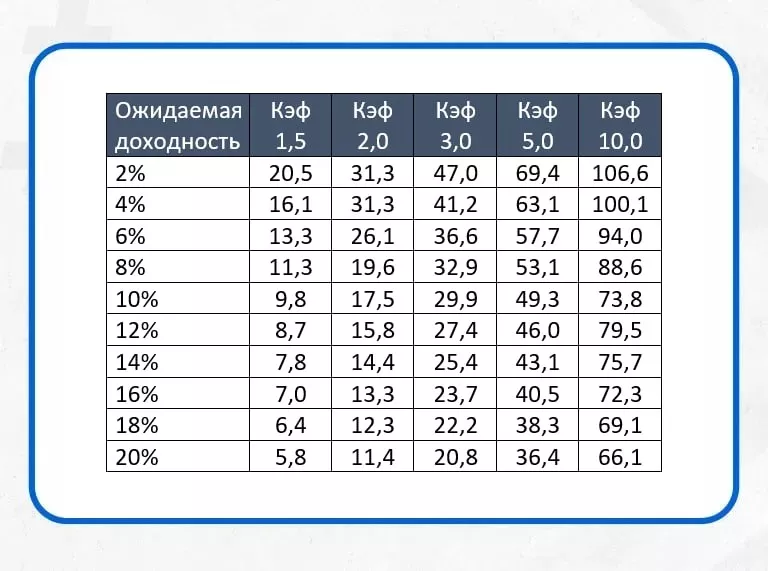 | Ожидаемая доходность | Кэф 1,5 | Кэф 2,0 | Кэф 3,0 | Кэф 5,0 | Кэф 10,0 |
|---|---|---|---|---|---|
| 2% | 20,5 | 31,3 | 47,0 | 69,4 | 106,6 |
| 4% | 16,1 | 31,3 | 41,2 | 63,1 | 100,1 |
| 6% | 13,3 | 26,1 | 36,6 | 57,7 | 94,0 |
| 8% | 11,3 | 19,6 | 32,9 | 53,1 | 88,6 |
| 10% | 9,8 | 17,5 | 29,9 | 49,3 | 73,8 |
| 12% | 8,7 | 15,8 | 27,4 | 46,0 | 79,5 |
| 14% | 7,8 | 14,4 | 25,4 | 43,1 | 75,7 |
| 16% | 7,0 | 13,3 | 23,7 | 40,5 | 72,3 |
| 18% | 6,4 | 12,3 | 22,2 | 38,3 | 69,1 |
| 20% | 5,8 | 11,4 | 20,8 | 36,4 | 66,1 |